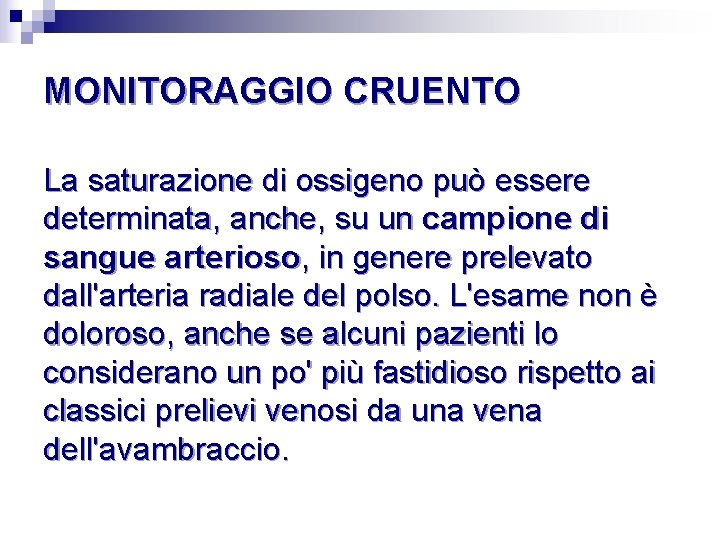 MONITORAGGIO CRUENTO

La saturazione di ossigeno può essere determinata, anche, su un campione di sangue arterioso, in genere prelevato dall'arteria radiale del polso. L'esame non è doloroso, anche se alcuni pazienti lo considerano un po' più fastidioso rispetto ai classici prelievi venosi da una vena dell'avambraccio.